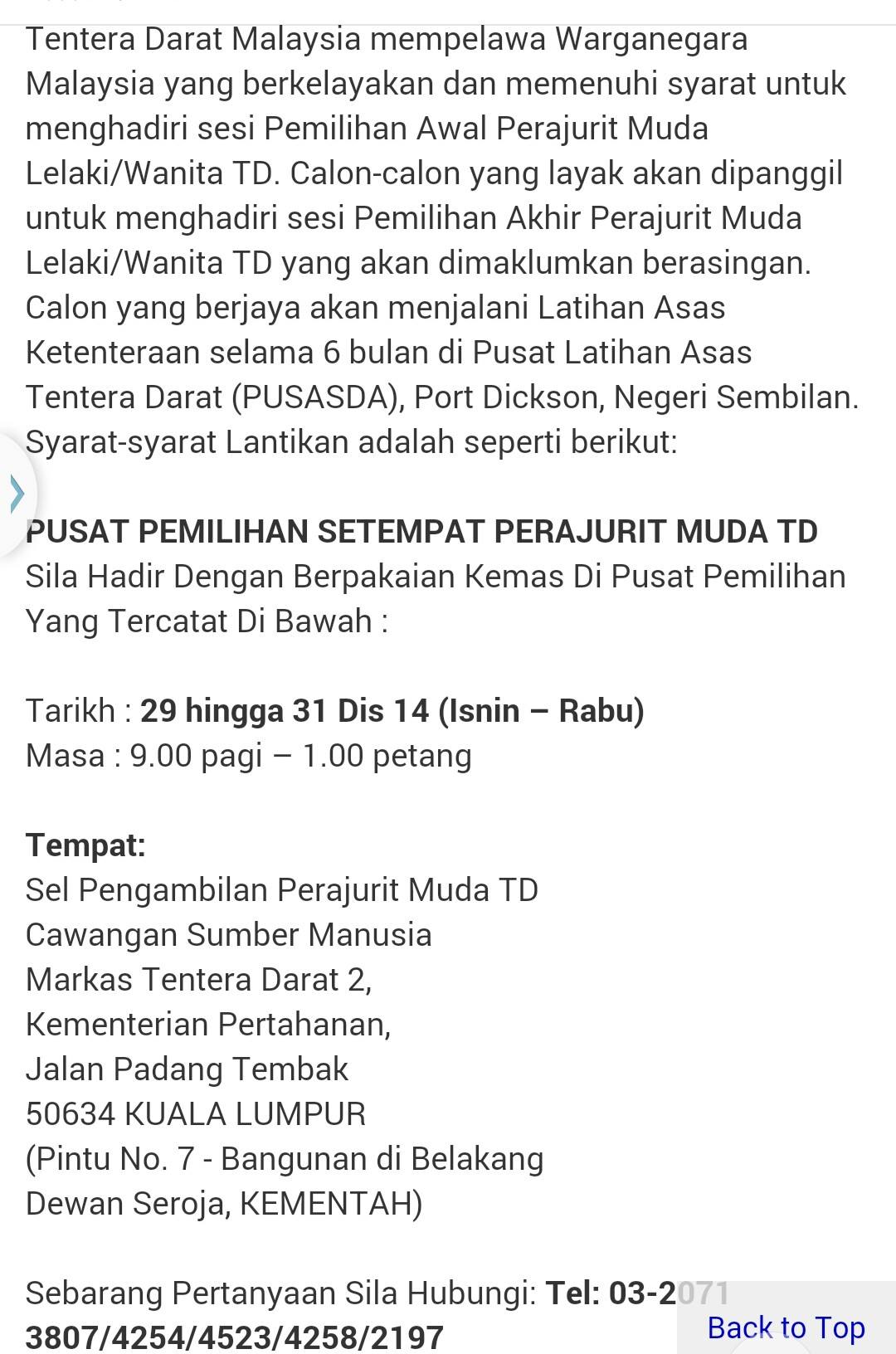 Tentera Darat Malaysia mempelawa Warganegara Malaysia yang berkelayakan dan memenuhi syarat untuk menghadiri sesi Pemilihan Awal Perajurit Muda Lelaki/Wanita TD. Calon-calon yang layak akan dipanggil untuk menghadiri sesi Pemilihan Akhir Perajurit Muda Lelaki/Wanita TD yang akan dimaklumkan berasingan. Calon yang berjaya akan menjalani Latihan Asas Ketenteraan selama 6 bulan di Pusat Latihan Asas Tentera Darat (PUSASDA), Port Dickson, Negeri Sembilan. Syarat-syarat Lantikan adalah seperti berikut:

PUSAT PEMILIHAN SETEMPAT PERAJURIT MUDA TD
Sila Hadir Dengan Berpakaian Kemas Di Pusat Pemilihan Yang Tercatat Di Bawah :

Tarikh : 29 hingga 31 Dis 14 (Isnin – Rabu)
Masa : 9.00 pagi – 1.00 petang

Tempat:
Sel Pengambilan Perajurit Muda TD
Cawangan Sumber Manusia
Markas Tentera Darat 2,
Kementerian Pertahanan,
Jalan Padang Tembak
50634 KUALA LUMPUR
(Pintu No. 7 - Bangunan di Belakang Dewan Seroja, KEMENTAH)

Sebarang Pertanyaan Sila Hubungi: Tel: 03-2071 3807/4254/4523/4258/2197

Back to Top